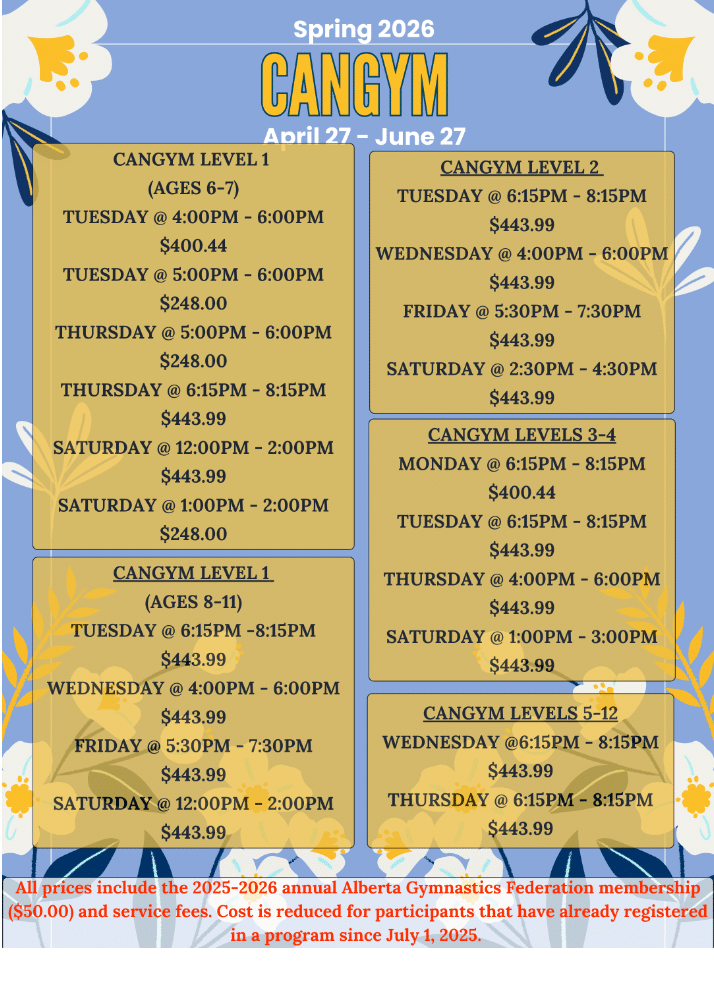 Spring 2026

CANGYM

April 27 - June 27

CANGYM LEVEL 1
(AGES 6-7)
TUESDAY @ 4:00PM - 6:00PM
$400.44
TUESDAY @ 5:00PM - 6:00PM
$248.00
THURSDAY @ 5:00PM - 6:00PM
$248.00
THURSDAY @ 6:15PM - 8:15PM
$443.99
SATURDAY @ 12:00PM - 2:00PM
$443.99
SATURDAY @ 1:00PM - 2:00PM
$248.00

CANGYM LEVEL 1
(AGES 8-11)
TUESDAY @ 6:15PM -8:15PM
$443.99
WEDNESDAY @ 4:00PM - 6:00PM
$443.99
FRIDAY @ 5:30PM - 7:30PM
$443.99
SATURDAY @ 12:00PM - 2:00PM
$443.99

CANGYM LEVEL 2
TUESDAY @ 6:15PM - 8:15PM
$443.99
WEDNESDAY @ 4:00PM - 6:00PM
$443.99
FRIDAY @ 5:30PM - 7:30PM
$443.99
SATURDAY @ 2:30PM - 4:30PM
$443.99

CANGYM LEVELS 3-4
MONDAY @ 6:15PM - 8:15PM
$400.44
TUESDAY @ 6:15PM - 8:15PM
$443.99
THURSDAY @ 4:00PM - 6:00PM
$443.99
SATURDAY @ 1:00PM - 3:00PM
$443.99

CANGYM LEVELS 5-12
WEDNESDAY @6:15PM - 8:15PM
$443.99
THURSDAY @ 6:15PM - 8:15PM
$443.99

All prices include the 2025-2026 annual Alberta Gymnastics Federation membership ($50.00) and service fees. Cost is reduced for participants that have already registered in a program since July 1, 2025.